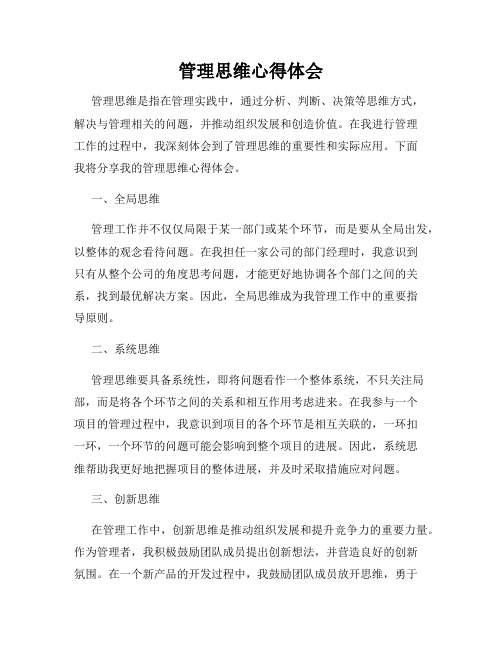 管理思维心得体会

管理思维是指在管理实践中，通过分析、判断、决策等思维方式，解决与管理相关的问题，并推动组织发展和创造价值。在我进行管理工作的过程中，我深刻体会到了管理思维的重要性和实际应用。下面我将分享我的管理思维心得体会。

一、全局思维

管理工作并不仅仅局限于某一部门或某个环节，而是要从全局出发，以整体的观念看待问题。在我担任一家公司的部门经理时，我意识到只有从整个公司的角度思考问题，才能更好地协调各个部门之间的关系，找到最优解决方案。因此，全局思维成为我管理工作中的重要指导原则。

二、系统思维

管理思维要具备系统性，即将问题看作一个整体系统，不只关注局部，而是将各个环节之间的关系和相互作用考虑进来。在我参与一个项目的管理过程中，我意识到项目的各个环节是相互关联的，一环扣一环，一个环节的问题可能会影响到整个项目的进展。因此，系统思维帮助我更好地把握项目的整体进展，并及时采取措施应对问题。

三、创新思维

在管理工作中，创新思维是推动组织发展和提升竞争力的重要力量。作为管理者，我积极鼓励团队成员提出创新想法，并营造良好的创新氛围。在一个新产品的开发过程中，我鼓励团队成员放开思维，勇于